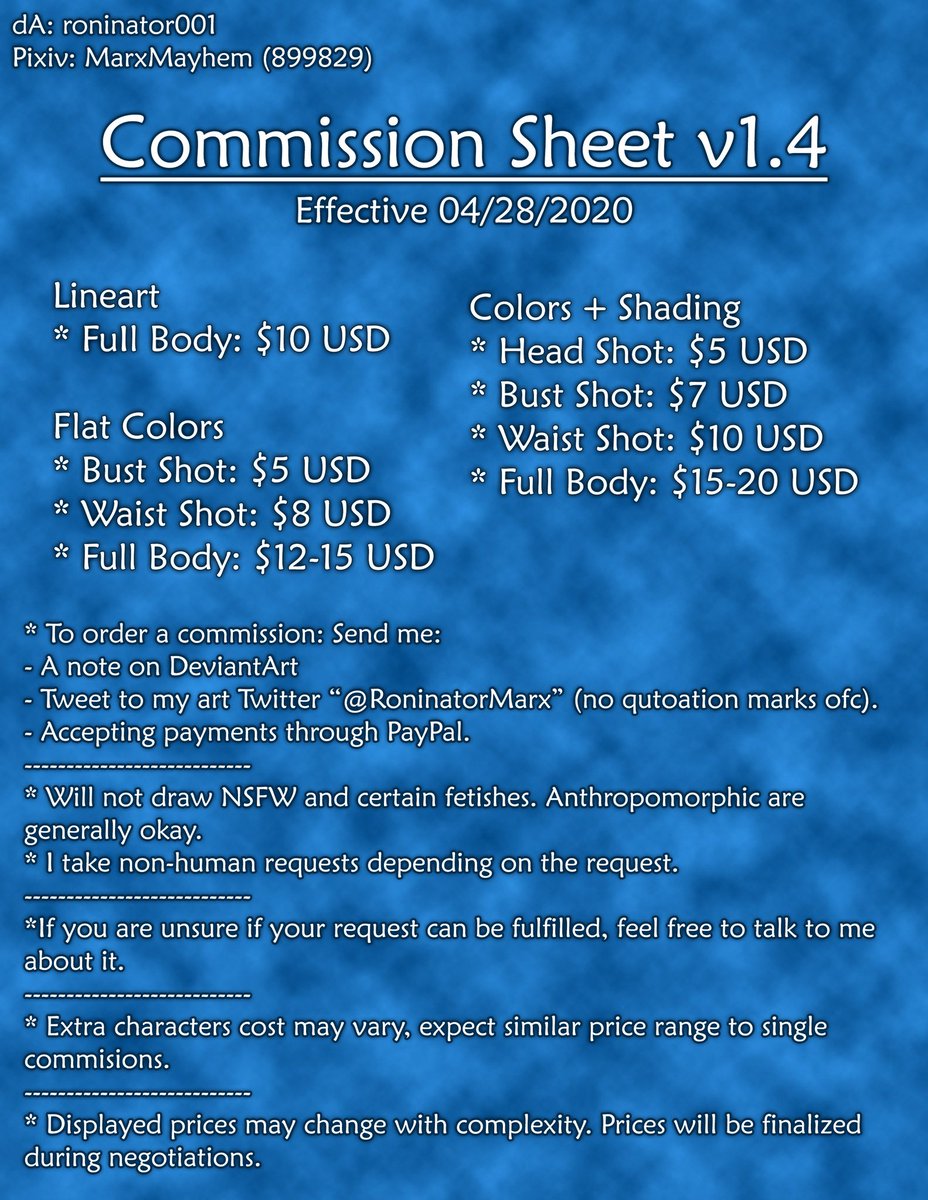 dA: roninator001
Pixiv: MarxMayhem (899829)

Commission Sheet v1.4

Effective 04/28/2020

Lineart
* Full Body: $10 USD

Flat Colors
* Bust Shot: $5 USD
* Waist Shot: $8 USD
* Full Body: $12-15 USD

Colors + Shading
* Head Shot: $5 USD
* Bust Shot: $7 USD
* Waist Shot: $10 USD
* Full Body: $15-20 USD

* To order a commission: Send me:
- A note on DeviantArt
- Tweet to my art Twitter "@RoninatorMarx" (no qutoation marks ofc).
- Accepting payments through PayPal.
--------------------------
* Will not draw NSFW and certain fetishes. Anthropomorphic are generally okay.
* I take non-human requests depending on the request.
--------------------------
*If you are unsure if your request can be fulfilled, feel free to talk to me about it.
--------------------------
* Extra characters cost may vary, expect similar price range to single commisions.
--------------------------
* Displayed prices may change with complexity. Prices will be finalized during negotiations.